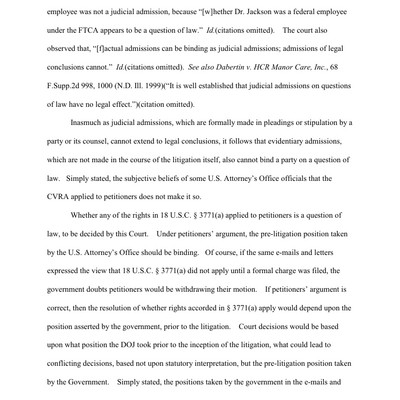 employee was not a judicial admission, because "[w]hether Dr. Jackson was a federal employee under the FTCA appears to be a question of law." Id.(citations omitted). The court also observed that, "[f]actual admissions can be binding as judicial admissions; admissions of legal conclusions cannot." Id.(citations omitted). See also Dabertin v. HCR Manor Care, Inc., 68 F.Supp.2d 998, 1000 (N.D. Ill. 1999)("It is well established that judicial admissions on questions of law have no legal effect.")(citation omitted).

Inasmuch as judicial admissions, which are formally made in pleadings or stipulation by a party or its counsel, cannot extend to legal conclusions, it follows that evidentiary admissions, which are not made in the course of the litigation itself, also cannot bind a party on a question of law. Simply stated, the subjective beliefs of some U.S. Attorney's Office officials that the CVRA applied to petitioners does not make it so.

Whether any of the rights in 18 U.S.C. § 3771(a) applied to petitioners is a question of law, to be decided by this Court. Under petitioners' argument, the pre-litigation position taken by the U.S. Attorney's Office should be binding. Of course, if the same e-mails and letters expressed the view that 18 U.S.C. § 3771(a) did not apply until a formal charge was filed, the government doubts petitioners would be withdrawing their motion. If petitioners' argument is correct, then the resolution of whether rights accorded in § 3771(a) apply would depend upon the position asserted by the government, prior to the litigation. Court decisions would be based upon what position the DOJ took prior to the inception of the litigation, what could lead to conflicting decisions, based not upon statutory interpretation, but the pre-litigation position taken by the Government. Simply stated, the positions taken by the government in the e-mails and